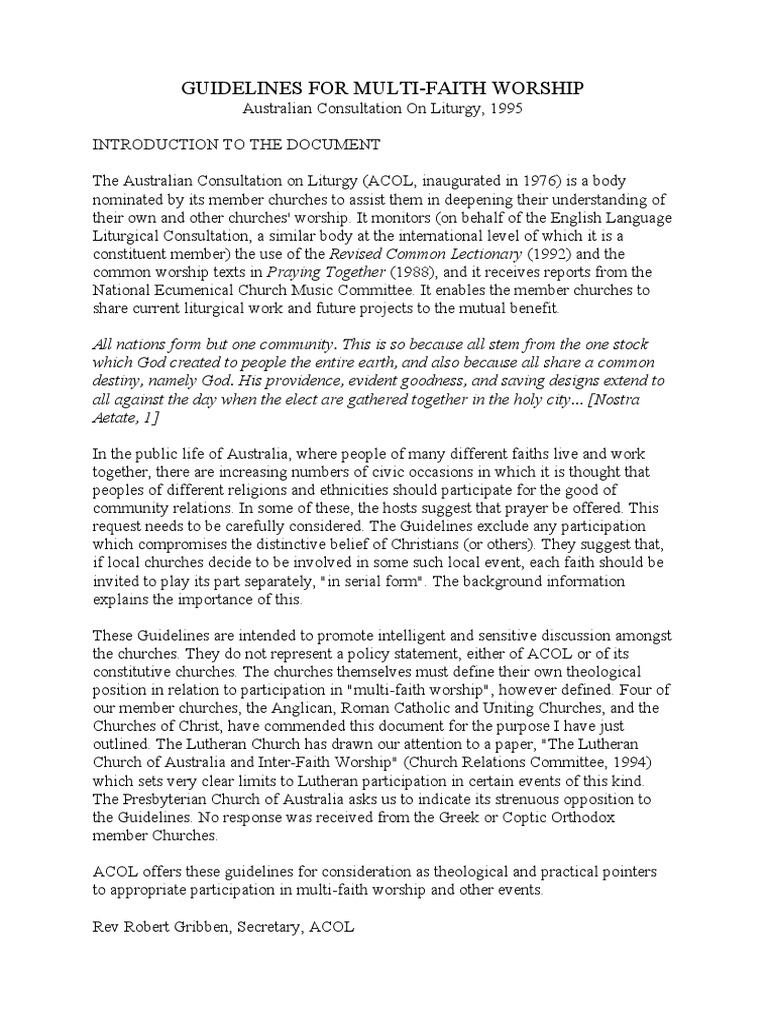 GUIDELINES FOR MULTI-FAITH WORSHIP
Australian Consultation On Liturgy, 1995

INTRODUCTION TO THE DOCUMENT

The Australian Consultation on Liturgy (ACOL, inaugurated in 1976) is a body nominated by its member churches to assist them in deepening their understanding of their own and other churches' worship. It monitors (on behalf of the English Language Liturgical Consultation, a similar body at the international level of which it is a constituent member) the use of the Revised Common Lectionary (1992) and the common worship texts in Praying Together (1988), and it receives reports from the National Ecumenical Church Music Committee. It enables the member churches to share current liturgical work and future projects to the mutual benefit.

All nations form but one community. This is so because all stem from the one stock which God created to people the entire earth, and also because all share a common destiny, namely God. His providence, evident goodness, and saving designs extend to all against the day when the elect are gathered together in the holy city... [Nostra Aetate, 1]

In the public life of Australia, where people of many different faiths live and work together, there are increasing numbers of civic occasions in which it is thought that peoples of different religions and ethnicities should participate for the good of community relations. In some of these, the hosts suggest that prayer be offered. This request needs to be carefully considered. The Guidelines exclude any participation which compromises the distinctive belief of Christians (or others). They suggest that, if local churches decide to be involved in some such local event, each faith should be invited to play its part separately, "in serial form". The background information explains the importance of this.

These Guidelines are intended to promote intelligent and sensitive discussion amongst the churches. They do not represent a policy statement, either of ACOL or of its constitutive churches. The churches themselves must define their own theological position in relation to participation in "multi-faith worship", however defined. Four of our member churches, the Anglican, Roman Catholic and Uniting Churches, and the Churches of Christ, have commended this document for the purpose I have just outlined. The Lutheran Church has drawn our attention to a paper, "The Lutheran Church of Australia and Inter-Faith Worship" (Church Relations Committee, 1994) which sets very clear limits to Lutheran participation in certain events of this kind. The Presbyterian Church of Australia asks us to indicate its strenuous opposition to the Guidelines. No response was received from the Greek or Coptic Orthodox member Churches.

ACOL offers these guidelines for consideration as theological and practical pointers to appropriate participation in multi-faith worship and other events.

Rev Robert Gribben, Secretary, ACOL